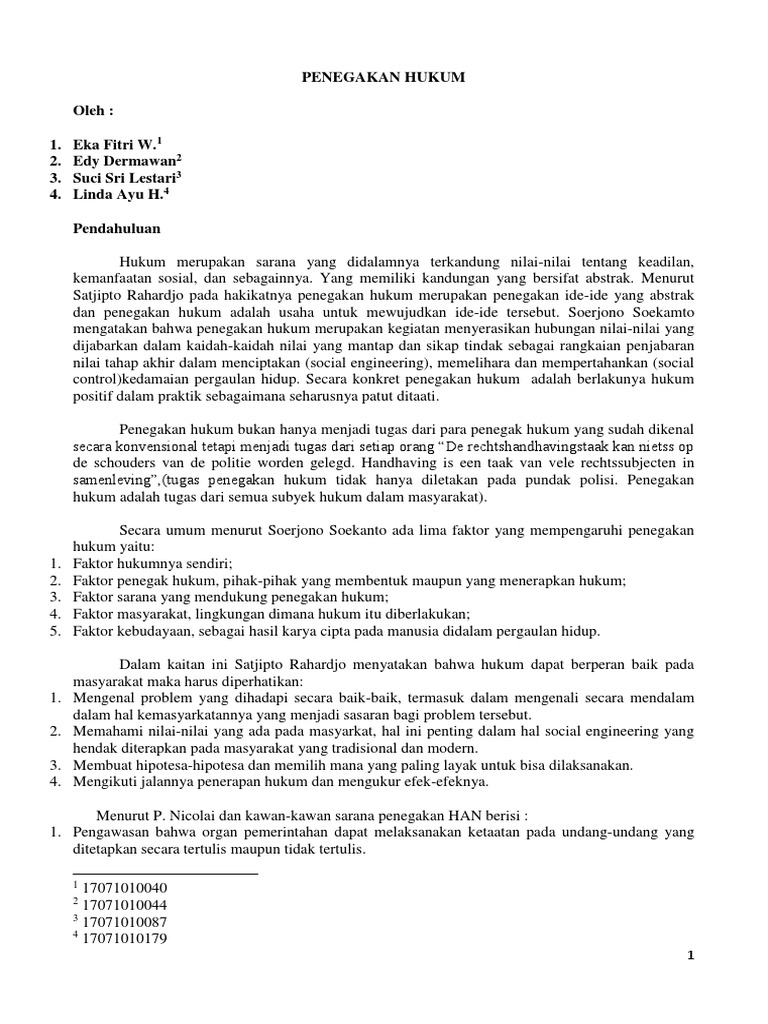 PENEGAKAN HUKUM

Oleh :

1. Eka Fitri W.$^1$
2. Edy Dermawan$^2$
3. Suci Sri Lestari$^3$
4. Linda Ayu H.$^4$

Pendahuluan

Hukum merupakan sarana yang didalamnya terkandung nilai-nilai tentang keadilan, kemanfaatan sosial, dan sebagainnya. Yang memiliki kandungan yang bersifat abstrak. Menurut Satjipto Rahardjo pada hakikatnya penegakan hukum merupakan penegakan ide-ide yang abstrak dan penegakan hukum adalah usaha untuk mewujudkan ide-ide tersebut. Soerjono Soekamto mengatakan bahwa penegakan hukum merupakan kegiatan menyerasikan hubungan nilai-nilai yang dijabarkan dalam kaidah-kaidah nilai yang mantap dan sikap tindak sebagai rangkaian penjabaran nilai tahap akhir dalam menciptakan (social engineering), memelihara dan mempertahankan (social control)kedamaian pergaulan hidup. Secara konkret penegakan hukum adalah berlakunya hukum positif dalam praktik sebagaimana seharusnya patut ditaati.

Penegakan hukum bukan hanya menjadi tugas dari para penegak hukum yang sudah dikenal secara konvensional tetapi menjadi tugas dari setiap orang "De rechtshandhavingstaak kan nietss op de schouders van de politie worden gelegd. Handhaving is een taak van vele rechtssubjecten in samenleving",(tugas penegakan hukum tidak hanya diletakan pada pundak polisi. Penegakan hukum adalah tugas dari semua subyek hukum dalam masyarakat).

Secara umum menurut Soerjono Soekanto ada lima faktor yang mempengaruhi penegakan hukum yaitu:
1. Faktor hukumnya sendiri;
2. Faktor penegak hukum, pihak-pihak yang membentuk maupun yang menerapkan hukum;
3. Faktor sarana yang mendukung penegakan hukum;
4. Faktor masyarakat, lingkungan dimana hukum itu diberlakukan;
5. Faktor kebudayaan, sebagai hasil karya cipta pada manusia didalam pergaulan hidup.

Dalam kaitan ini Satjipto Rahardjo menyatakan bahwa hukum dapat berperan baik pada masyarakat maka harus diperhatikan:
1. Mengenal problem yang dihadapi secara baik-baik, termasuk dalam mengenali secara mendalam dalam hal kemasyarkatannya yang menjadi sasaran bagi problem tersebut.
2. Memahami nilai-nilai yang ada pada masyarkat, hal ini penting dalam hal social engineering yang hendak diterapkan pada masyarakat yang tradisional dan modern.
3. Membuat hipotesa-hipotesa dan memilih mana yang paling layak untuk bisa dilaksanakan.
4. Mengikuti jalannya penerapan hukum dan mengukur efek-efeknya.

Menurut P. Nicolai dan kawan-kawan sarana penegakan HAN berisi :
1. Pengawasan bahwa organ pemerintahan dapat melaksanakan ketaatan pada undang-undang yang ditetapkan secara tertulis maupun tidak tertulis.

$^1$ 17071010040
$^2$ 17071010044
$^3$ 17071010087
$^4$ 17071010179

1